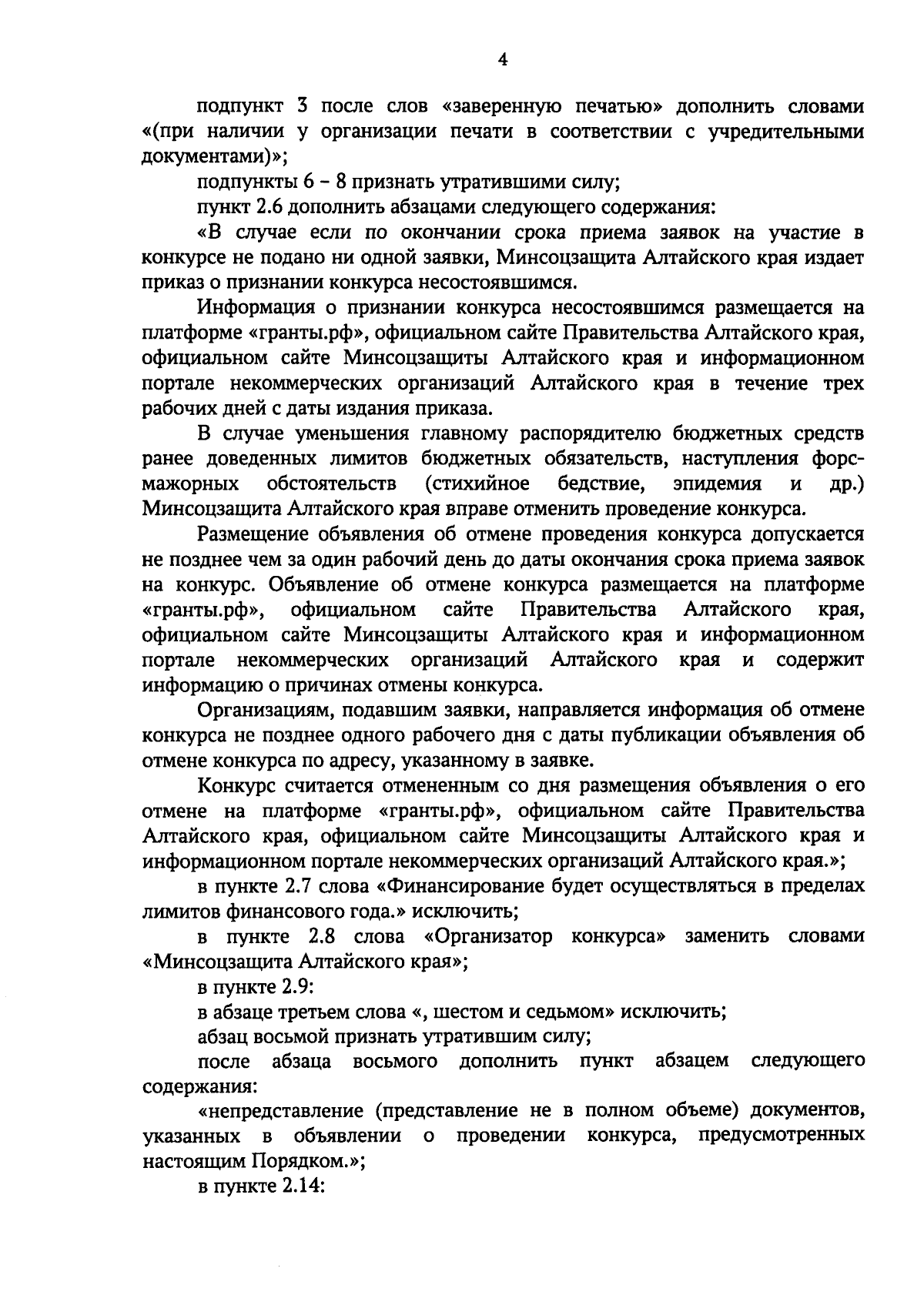 4

подпункт 3 после слов «заверенную печатью» дополнить словами «(при наличии у организации печати в соответствии с учредительными документами)»;

подпункты 6 – 8 признать утратившими силу;

пункт 2.6 дополнить абзацами следующего содержания:

«В случае если по окончании срока приема заявок на участие в конкурсе не подано ни одной заявки, Минсоцзащита Алтайского края издает приказ о признании конкурса несостоявшимся.

Информация о признании конкурса несостоявшимся размещается на платформе «гранты.рф», официальном сайте Правительства Алтайского края, официальном сайте Минсоцзащиты Алтайского края и информационном портале некоммерческих организаций Алтайского края в течение трех рабочих дней с даты издания приказа.

В случае уменьшения главному распорядителю бюджетных средств ранее доведенных лимитов бюджетных обязательств, наступления форс-мажорных обстоятельств (стихийное бедствие, эпидемия и др.) Минсоцзащита Алтайского края вправе отменить проведение конкурса.

Размещение объявления об отмене проведения конкурса допускается не позднее чем за один рабочий день до даты окончания срока приема заявок на конкурс. Объявление об отмене конкурса размещается на платформе «гранты.рф», официальном сайте Правительства Алтайского края, официальном сайте Минсоцзащиты Алтайского края и информационном портале некоммерческих организаций Алтайского края и содержит информацию о причинах отмены конкурса.

Организациям, подавшим заявки, направляется информация об отмене конкурса не позднее одного рабочего дня с даты публикации объявления об отмене конкурса по адресу, указанному в заявке.

Конкурс считается отмененным со дня размещения объявления о его отмене на платформе «гранты.рф», официальном сайте Правительства Алтайского края, официальном сайте Минсоцзащиты Алтайского края и информационном портале некоммерческих организаций Алтайского края.»;

в пункте 2.7 слова «Финансирование будет осуществляться в пределах лимитов финансового года.» исключить;

в пункте 2.8 слова «Организатор конкурса» заменить словами «Минсоцзащита Алтайского края»;

в пункте 2.9:

в абзаце третьем слова «, шестом и седьмом» исключить;

абзац восьмой признать утратившим силу;

после абзаца восьмого дополнить пункт абзацем следующего содержания:

«непредставление (представление не в полном объеме) документов, указанных в объявлении о проведении конкурса, предусмотренных настоящим Порядком.»;

в пункте 2.14: